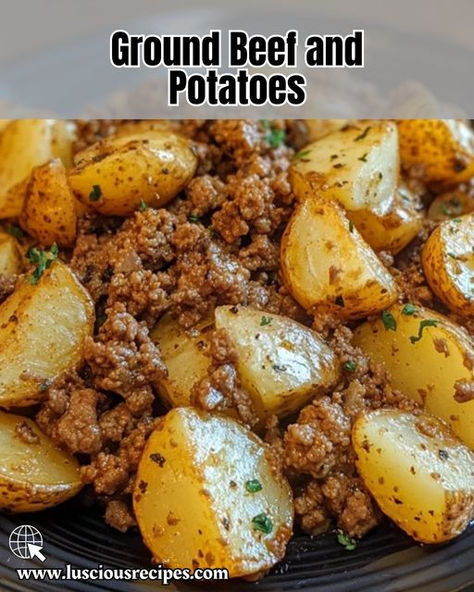 Ground Beef and Potatoes

www.lusciousrecipes.com